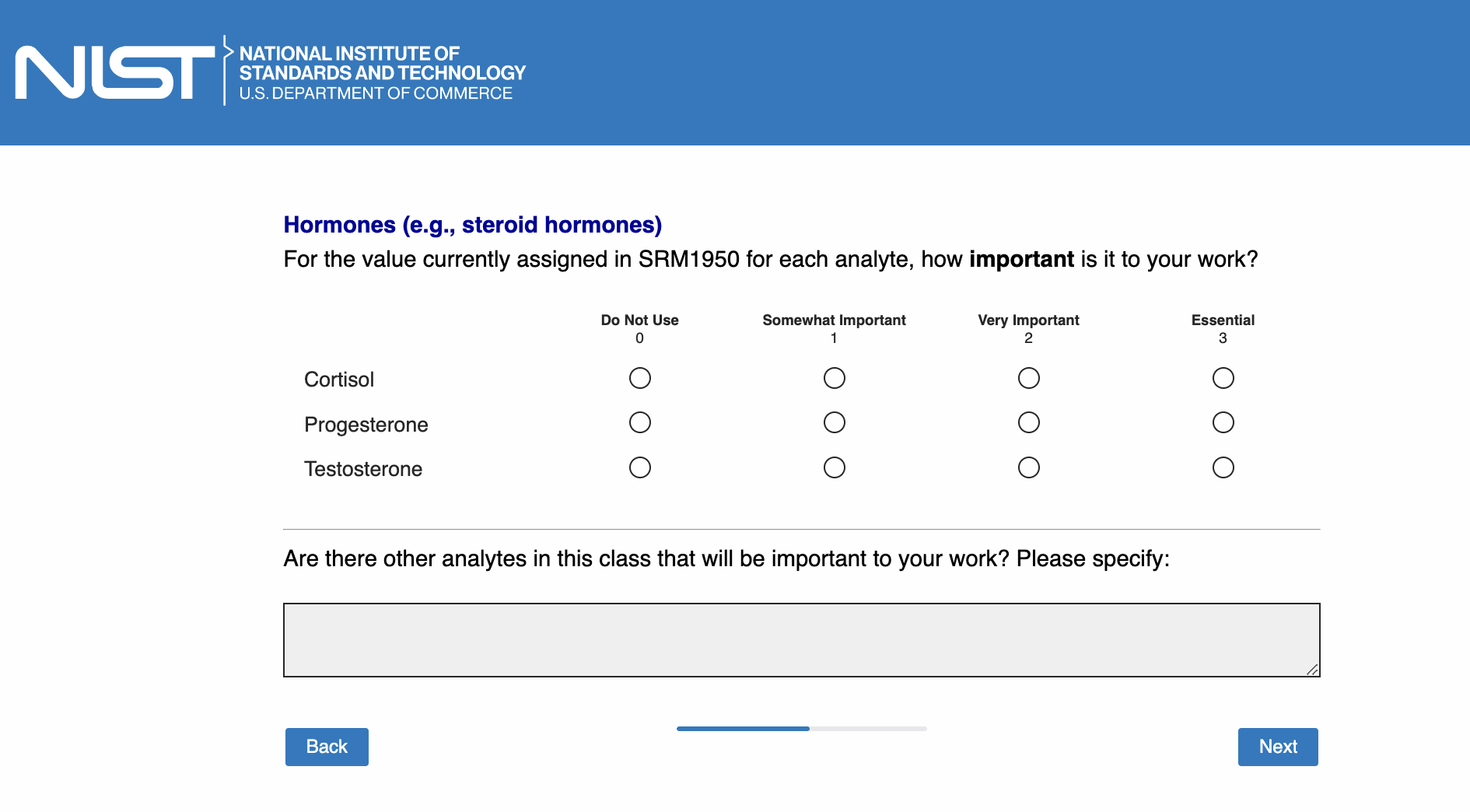 NIST NATIONAL INSTITUTE OF STANDARDS AND TECHNOLOGY
U.S. DEPARTMENT OF COMMERCE

Hormones (e.g., steroid hormones)
For the value currently assigned in SRM1950 for each analyte, how important is it to your work?

| | Do Not Use 0 | Somewhat Important 1 | Very Important 2 | Essential 3 |
|---|---|---|---|---|
| Cortisol | | | | |
| Progesterone | | | | |
| Testosterone | | | | |

Are there other analytes in this class that will be important to your work? Please specify:

Back

Next